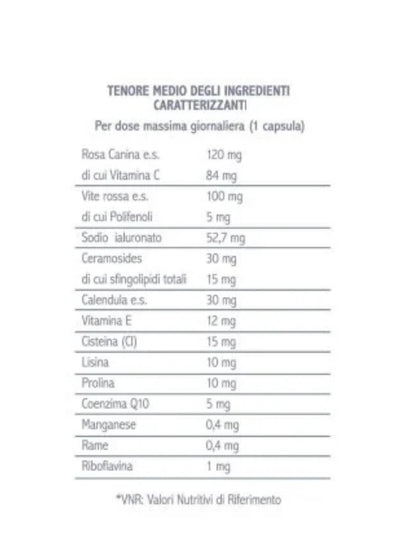 TENORE MEDIO DEGLI INGREDIENTI CARATTERIZZANTI

Per dose massima giornaliera (1 capsula)

| Rosa Canina e.s. | 120 mg |
|---|---|
| di cui Vitamina C | 84 mg |
| Vite rossa e.s. | 100 mg |
| di cui Polifenoli | 5 mg |
| Sodio ialuronato | 52,7 mg |
| Ceramosides | 30 mg |
| di cui sfingolipidi totali | 15 mg |
| Calendula e.s. | 30 mg |
| Vitamina E | 12 mg |
| Cisteina (Cl) | 15 mg |
| Lisina | 10 mg |
| Prolina | 10 mg |
| Coenzima Q10 | 5 mg |
| Manganese | 0,4 mg |
| Rame | 0,4 mg |
| Riboflavina | 1 mg |

*VNR: Valori Nutritivi di Riferimento